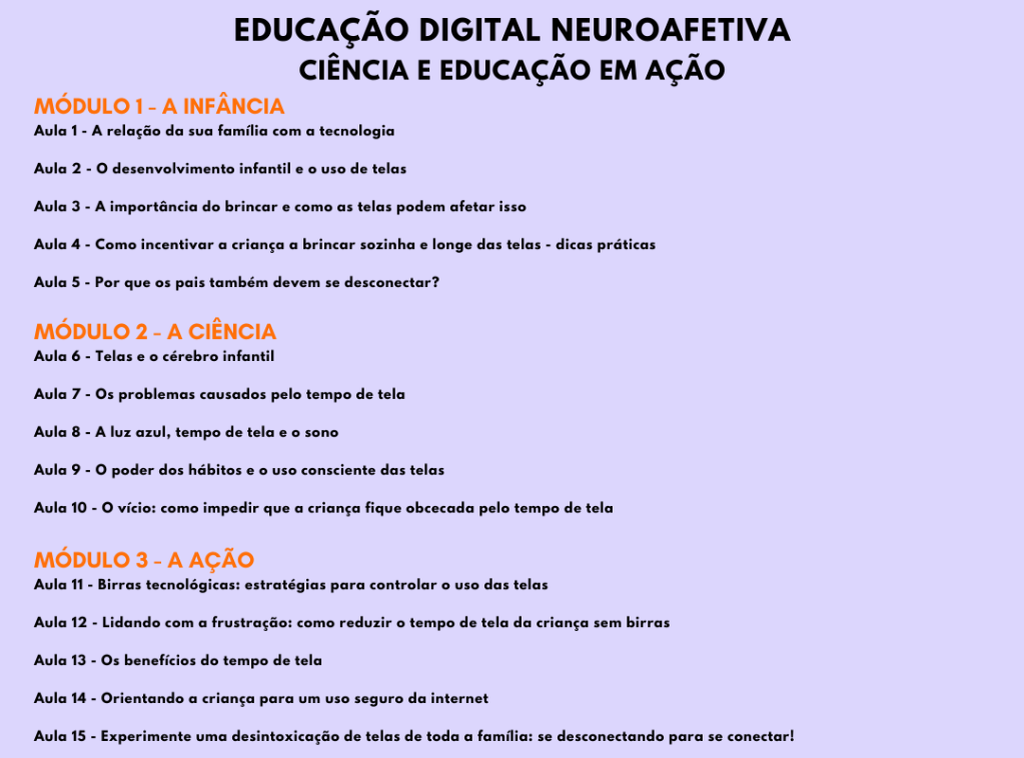 EDUCAÇÃO DIGITAL NEUROAFETIVA
CIÊNCIA E EDUCAÇÃO EM AÇÃO

MÓDULO 1 - A INFÂNCIA
Aula 1 - A relação da sua família com a tecnologia

Aula 2 - O desenvolvimento infantil e o uso de telas

Aula 3 - A importância do brincar e como as telas podem afetar isso

Aula 4 - Como incentivar a criança a brincar sozinha e longe das telas - dicas práticas

Aula 5 - Por que os pais também devem se desconectar?

MÓDULO 2 - A CIÊNCIA
Aula 6 - Telas e o cérebro infantil

Aula 7 - Os problemas causados pelo tempo de tela

Aula 8 - A luz azul, tempo de tela e o sono

Aula 9 - O poder dos hábitos e o uso consciente das telas

Aula 10 - O vício: como impedir que a criança fique obcecada pelo tempo de tela

MÓDULO 3 - A AÇÃO
Aula 11 - Birras tecnológicas: estratégias para controlar o uso das telas

Aula 12 - Lidando com a frustração: como reduzir o tempo de tela da criança sem birras

Aula 13 - Os benefícios do tempo de tela

Aula 14 - Orientando a criança para um uso seguro da internet

Aula 15 - Experimente uma desintoxicação de telas de toda a família: se desconectando para se conectar!